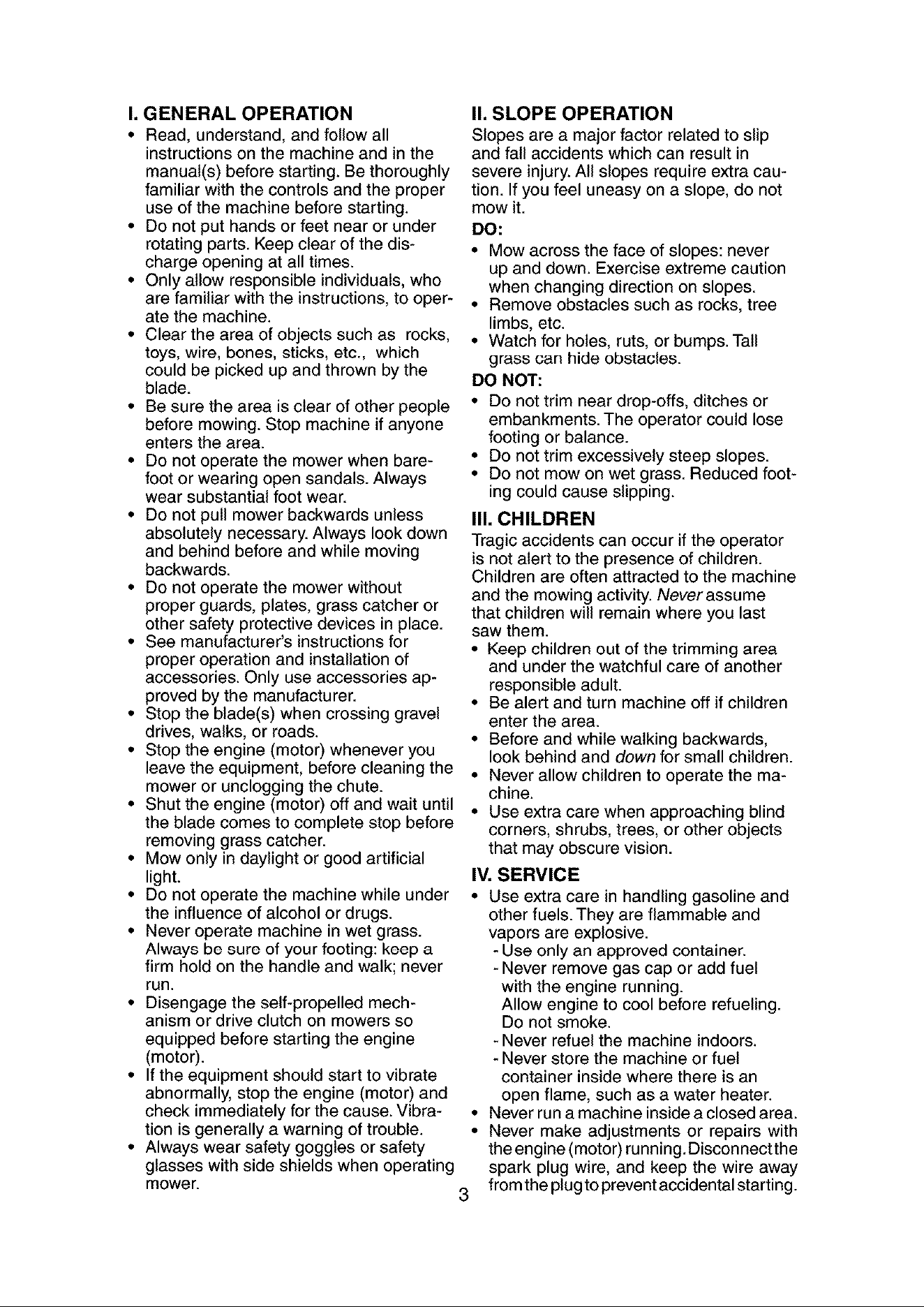 I. GENERAL OPERATION

• Read, understand, and follow all instructions on the machine and in the manual(s) before starting. Be thoroughly familiar with the controls and the proper use of the machine before starting.
• Do not put hands or feet near or under rotating parts. Keep clear of the discharge opening at all times.
• Only allow responsible individuals, who are familiar with the instructions, to operate the machine.
• Clear the area of objects such as rocks, toys, wire, bones, sticks, etc., which could be picked up and thrown by the blade.
• Be sure the area is clear of other people before mowing. Stop machine if anyone enters the area.
• Do not operate the mower when barefoot or wearing open sandals. Always wear substantial foot wear.
• Do not pull mower backwards unless absolutely necessary. Always look down and behind before and while moving backwards.
• Do not operate the mower without proper guards, plates, grass catcher or other safety protective devices in place.
• See manufacturer's instructions for proper operation and installation of accessories. Only use accessories approved by the manufacturer.
• Stop the blade(s) when crossing gravel drives, walks, or roads.
• Stop the engine (motor) whenever you leave the equipment, before cleaning the mower or unclogging the chute.
• Shut the engine (motor) off and wait until the blade comes to complete stop before removing grass catcher.
• Mow only in daylight or good artificial light.
• Do not operate the machine while under the influence of alcohol or drugs.
• Never operate machine in wet grass. Always be sure of your footing: keep a firm hold on the handle and walk; never run.
• Disengage the self-propelled mechanism or drive clutch on mowers so equipped before starting the engine (motor).
• If the equipment should start to vibrate abnormally, stop the engine (motor) and check immediately for the cause. Vibration is generally a warning of trouble.
• Always wear safety goggles or safety glasses with side shields when operating mower.

II. SLOPE OPERATION

Slopes are a major factor related to slip and fall accidents which can result in severe injury. All slopes require extra caution. If you feel uneasy on a slope, do not mow it.

DO:
• Mow across the face of slopes: never up and down. Exercise extreme caution when changing direction on slopes.
• Remove obstacles such as rocks, tree limbs, etc.
• Watch for holes, ruts, or bumps. Tall grass can hide obstacles.

DO NOT:
• Do not trim near drop-offs, ditches or embankments. The operator could lose footing or balance.
• Do not trim excessively steep slopes.
• Do not mow on wet grass. Reduced footing could cause slipping.

III. CHILDREN

Tragic accidents can occur if the operator is not alert to the presence of children. Children are often attracted to the machine and the mowing activity. Never assume that children will remain where you last saw them.
• Keep children out of the trimming area and under the watchful care of another responsible adult.
• Be alert and turn machine off if children enter the area.
• Before and while walking backwards, look behind and down for small children.
• Never allow children to operate the machine.
• Use extra care when approaching blind corners, shrubs, trees, or other objects that may obscure vision.

IV. SERVICE

• Use extra care in handling gasoline and other fuels. They are flammable and vapors are explosive.
- Use only an approved container.
- Never remove gas cap or add fuel with the engine running. Allow engine to cool before refueling. Do not smoke.
- Never refuel the machine indoors.
- Never store the machine or fuel container inside where there is an open flame, such as a water heater.
• Never run a machine inside a closed area.
• Never make adjustments or repairs with the engine (motor) running. Disconnect the spark plug wire, and keep the wire away from the plug to prevent accidental starting.

3